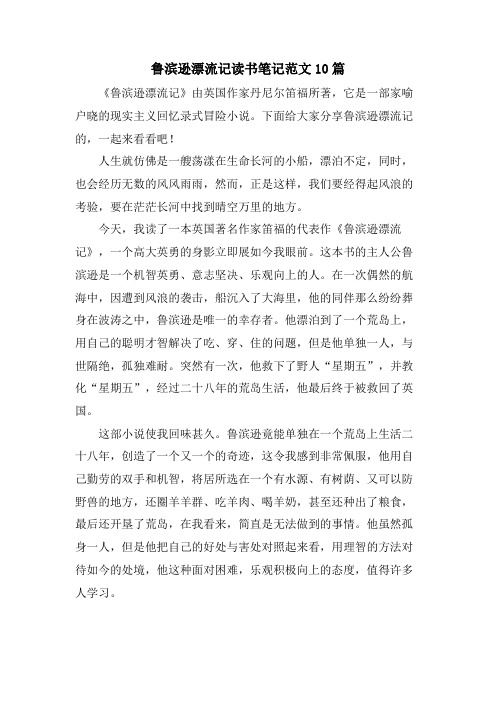 鲁滨逊漂流记读书笔记范文10篇

《鲁滨逊漂流记》由英国作家丹尼尔笛福所著，它是一部家喻户晓的现实主义回忆录式冒险小说。下面给大家分享鲁滨逊漂流记的，一起来看看吧！

人生就仿佛是一艘荡漾在生命长河的小船，漂泊不定，同时，也会经历无数的风风雨雨，然而，正是这样，我们要经得起风浪的考验，要在茫茫长河中找到晴空万里的地方。

今天，我读了一本英国著名作家笛福的代表作《鲁滨逊漂流记》，一个高大英勇的身影立即展如今我眼前。这本书的主人公鲁滨逊是一个机智英勇、意志坚决、乐观向上的人。在一次偶然的航海中，因遭到风浪的袭击，船沉入了大海里，他的同伴那么纷纷葬身在波涛之中，鲁滨逊是唯一的幸存者。他漂泊到了一个荒岛上，用自己的聪明才智解决了吃、穿、住的问题，但是他单独一人，与世隔绝，孤独难耐。突然有一次，他救下了野人“星期五”，并教化“星期五”，经过二十八年的荒岛生活，他最后终于被救回了英国。

这部小说使我回味甚久。鲁滨逊竟能单独在一个荒岛上生活二十八年，创造了一个又一个的奇迹，这令我感到非常佩服，他用自己勤劳的双手和机智，将居所选在一个有水源、有树荫、又可以防野兽的地方，还圈羊羊群、吃羊肉、喝羊奶，甚至还种出了粮食，最后还开垦了荒岛，在我看来，简直是无法做到的事情。他虽然孤身一人，但是他把自己的好处与害处对照起来看，用理智的方法对待如今的处境，他这种面对困难，乐观积极向上的态度，值得许多人学习。